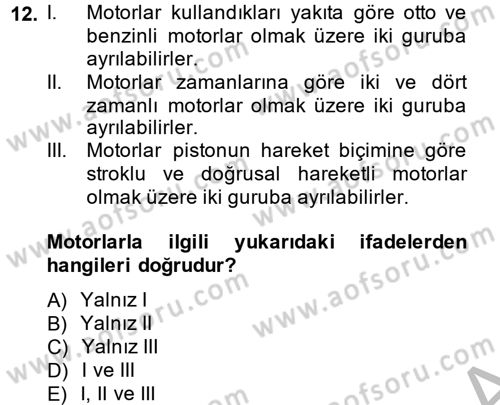 12. I. Motorlar kullandıkları yakıta göre otto ve benzinli motorlar olmak üzere iki guruba ayrılabilirler.

II. Motorlar zamanlarına göre iki ve dört zamanlı motorlar olmak üzere iki guruba ayrılabilirler.

III. Motorlar pistonun hareket biçimine göre stroklu ve doğrusal hareketli motorlar olmak üzere iki guruba ayrılabilirler.

Motorlarla ilgili yukarıdaki ifadelerden hangileri doğrudur?

A) Yalnız I
B) Yalnız II
C) Yalnız III
D) I ve III
E) I, II ve III

www.aofsoru.com